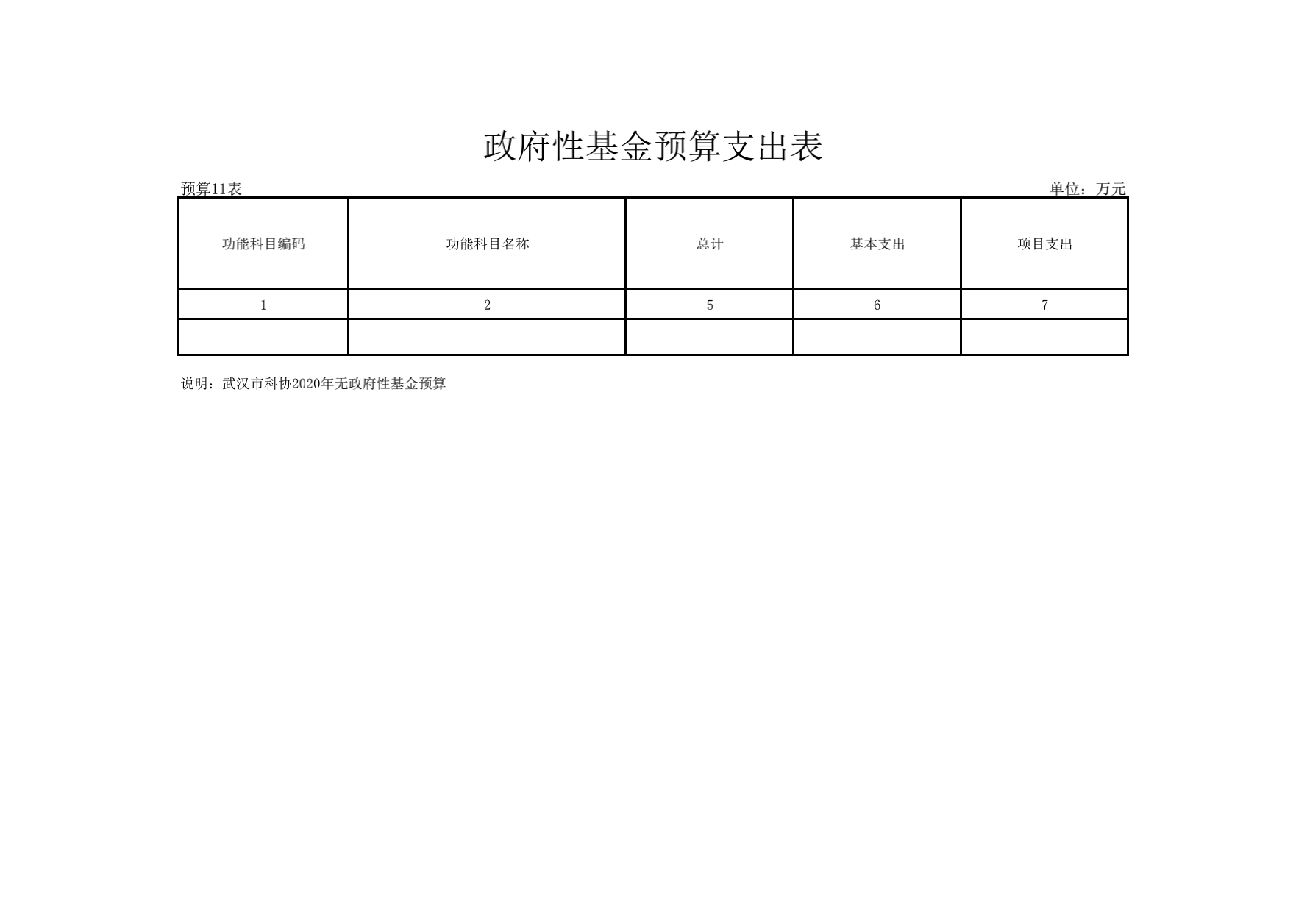 政府性基金预算支出表

预算11表 单位：万元

| 功能科目编码 | 功能科目名称 | 总计 | 基本支出 | 项目支出 |
|---|---|---|---|---|
| 1 | 2 | 5 | 6 | 7 |
|  |  |  |  |  |

说明：武汉市科协2020年无政府性基金预算